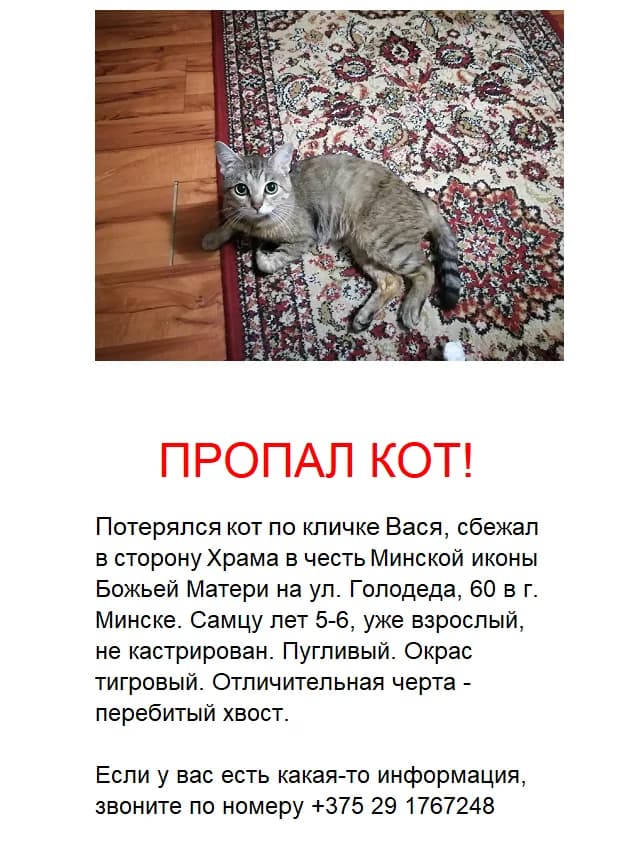 ПРОПАЛ КОТ!

Потерялся кот по кличке Вася, сбежал в сторону Храма в честь Минской иконы Божьей Матери на ул. Голодеда, 60 в г. Минске. Самцу лет 5-6, уже взрослый, не кастрирован. Пугливый. Окрас тигровый. Отличительная черта - перебитый хвост.

Если у вас есть какая-то информация, звоните по номеру +375 29 1767248